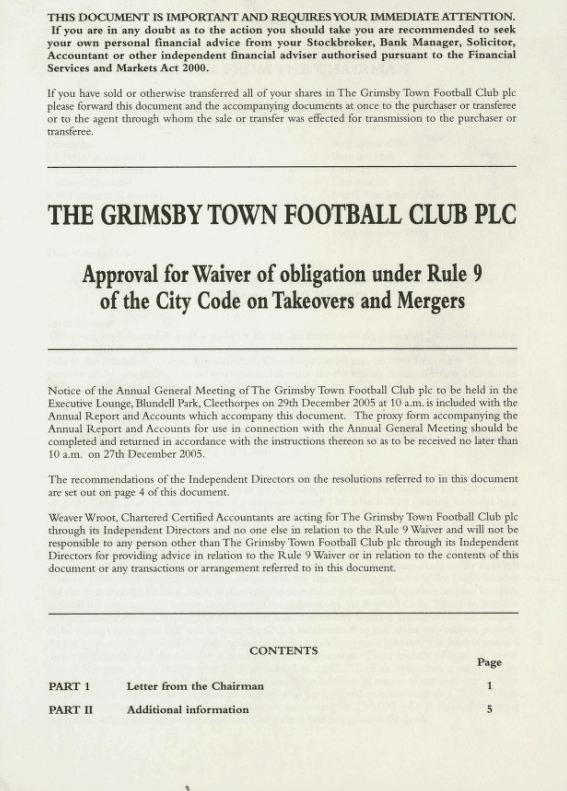 THIS DOCUMENT IS IMPORTANT AND REQUIRES YOUR IMMEDIATE ATTENTION. If you are in any doubt as to the action you should take you are recommended to seek your own personal financial advice from your Stockbroker, Bank Manager, Solicitor, Accountant or other independent financial adviser authorised pursuant to the Financial Services and Markets Act 2000.

If you have sold or otherwise transferred all of your shares in The Grimsby Town Football Club plc please forward this document and the accompanying documents at once to the purchaser or transferee or to the agent through whom the sale or transfer was effected for transmission to the purchaser or transferee.

THE GRIMSBY TOWN FOOTBALL CLUB PLC

Approval for Waiver of obligation under Rule 9 of the City Code on Takeovers and Mergers

Notice of the Annual General Meeting of The Grimsby Town Football Club plc to be held in the Executive Lounge, Blundell Park, Cleethorpes on 29th December 2005 at 10 a.m. is included with the Annual Report and Accounts which accompany this document. The proxy form accompanying the Annual Report and Accounts for use in connection with the Annual General Meeting should be completed and returned in accordance with the instructions thereon so as to be received no later than 10 a.m. on 27th December 2005.

The recommendations of the Independent Directors on the resolutions referred to in this document are set out on page 4 of this document.

Weaver Wroot, Chartered Certified Accountants are acting for The Grimsby Town Football Club plc through its Independent Directors and no one else in relation to the Rule 9 Waiver and will not be responsible to any person other than The Grimsby Town Football Club plc through its Independent Directors for providing advice in relation to the Rule 9 Waiver or in relation to the contents of this document or any transactions or arrangement referred to in this document.

CONTENTS

| | | Page |
|---|---|---|
| PART 1 | Letter from the Chairman | 1 |
| PART II | Additional information | 5 |